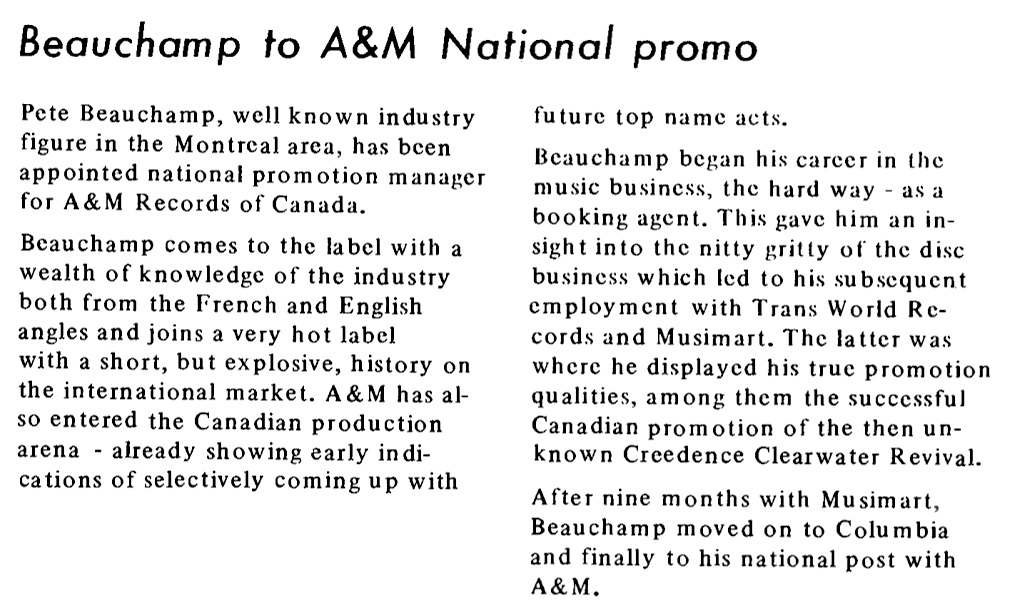 Beauchamp to A&M National promo

Pete Beauchamp, well known industry figure in the Montreal area, has been appointed national promotion manager for A&M Records of Canada.

Beauchamp comes to the label with a wealth of knowledge of the industry both from the French and English angles and joins a very hot label with a short, but explosive, history on the international market. A&M has also entered the Canadian production arena - already showing early indications of selectively coming up with future top name acts.

Beauchamp began his career in the music business, the hard way - as a booking agent. This gave him an insight into the nitty gritty of the disc business which led to his subsequent employment with Trans World Records and Musimart. The latter was where he displayed his true promotion qualities, among them the successful Canadian promotion of the then unknown Creedence Clearwater Revival.

After nine months with Musimart, Beauchamp moved on to Columbia and finally to his national post with A&M.